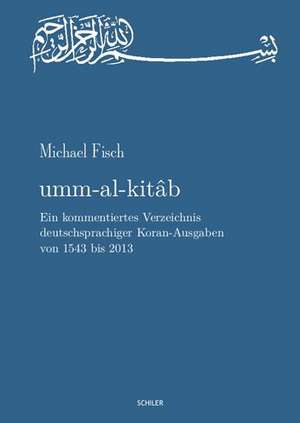 بسم الله الرحمن الرحيم

Michael Fisch

umm-al-kitâb

Ein kommentiertes Verzeichnis deutschsprachiger Koran-Ausgaben von 1543 bis 2013

SCHILER